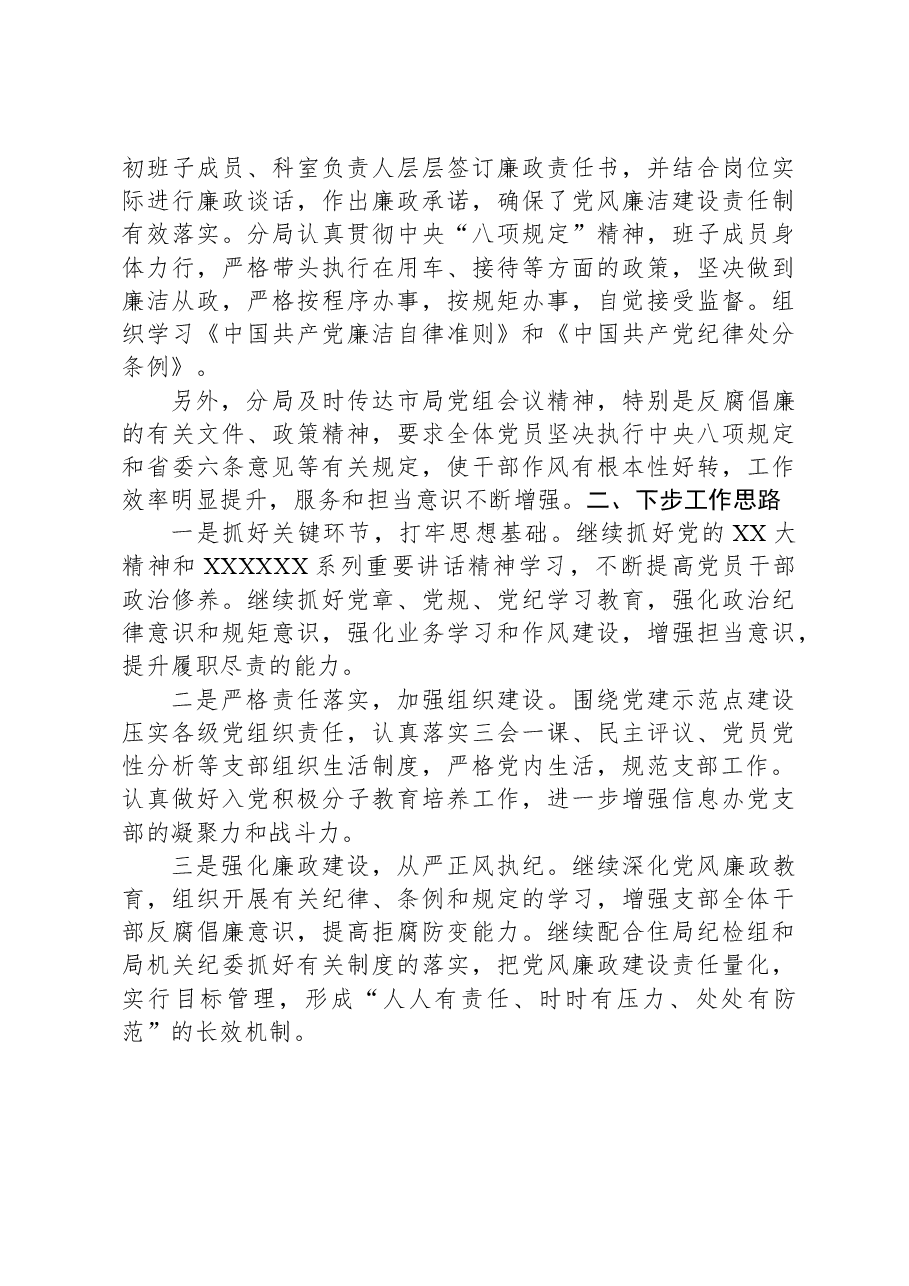 初班子成员、科室负责人层层签订廉政责任书，并结合岗位实际进行廉政谈话，作出廉政承诺，确保了党风廉洁建设责任制有效落实。分局认真贯彻中央“八项规定”精神，班子成员身体力行，严格带头执行在用车、接待等方面的政策，坚决做到廉洁从政，严格按程序办事，按规矩办事，自觉接受监督。组织学习《中国共产党廉洁自律准则》和《中国共产党纪律处分条例》。

另外，分局及时传达市局党组会议精神，特别是反腐倡廉的有关文件、政策精神，要求全体党员坚决执行中央八项规定和省委六条意见等有关规定，使干部作风有根本性好转，工作效率明显提升，服务和担当意识不断增强。二、下步工作思路

一是抓好关键环节，打牢思想基础。继续抓好党的XX大精神和XXXXXX系列重要讲话精神学习，不断提高党员干部政治修养。继续抓好党章、党规、党纪学习教育，强化政治纪律意识和规矩意识，强化业务学习和作风建设，增强担当意识，提升履职尽责的能力。

二是严格责任落实，加强组织建设。围绕党建示范点建设压实各级党组织责任，认真落实三会一课、民主评议、党员党性分析等支部组织生活制度，严格党内生活，规范支部工作。认真做好入党积极分子教育培养工作，进一步增强信息办党支部的凝聚力和战斗力。

三是强化廉政建设，从严正风执纪。继续深化党风廉政教育，组织开展有关纪律、条例和规定的学习，增强支部全体干部反腐倡廉意识，提高拒腐防变能力。继续配合住局纪检组和局机关纪委抓好有关制度的落实，把党风廉政建设责任量化，实行目标管理，形成“人人有责任、时时有压力、处处有防范”的长效机制。